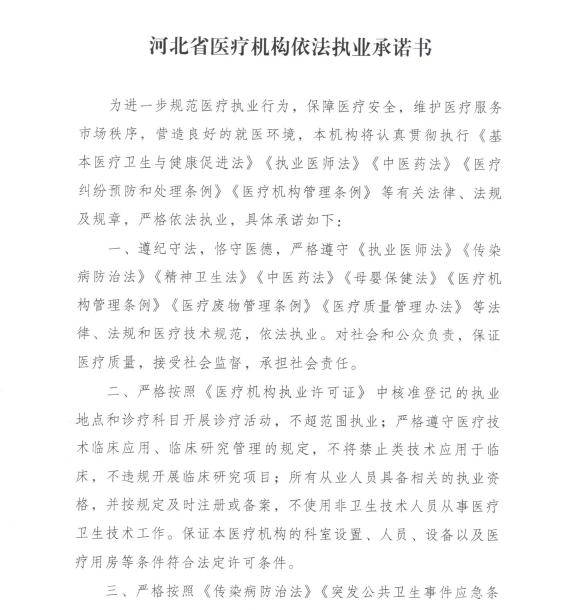 河北省医疗机构依法执业承诺书

为进一步规范医疗执业行为，保障医疗安全，维护医疗服务市场秩序，营造良好的就医环境，本机构将认真贯彻执行《基本医疗卫生与健康促进法》《执业医师法》《中医药法》《医疗纠纷预防和处理条例》《医疗机构管理条例》等有关法律、法规及规章，严格依法执业，具体承诺如下：

一、遵纪守法，恪守医德，严格遵守《执业医师法》《传染病防治法》《精神卫生法》《中医药法》《母婴保健法》《医疗机构管理条例》《医疗废物管理条例》《医疗质量管理办法》等法律、法规和医疗技术规范，依法执业。对社会和公众负责，保证医疗质量，接受社会监督，承担社会责任。

二、严格按照《医疗机构执业许可证》中核准登记的执业地点和诊疗科目开展诊疗活动，不超范围执业；严格遵守医疗技术临床应用、临床研究管理的规定，不将禁止类技术应用于临床，不违规开展临床研究项目；所有从业人员具备相关的执业资格，并按规定及时注册或备案，不使用非卫生技术人员从事医疗卫生技术工作。保证本医疗机构的科室设置、人员、设备以及医疗用房等条件符合法定许可条件。

三、严格按照《传染病防治法》《突发公共卫生事件应急条